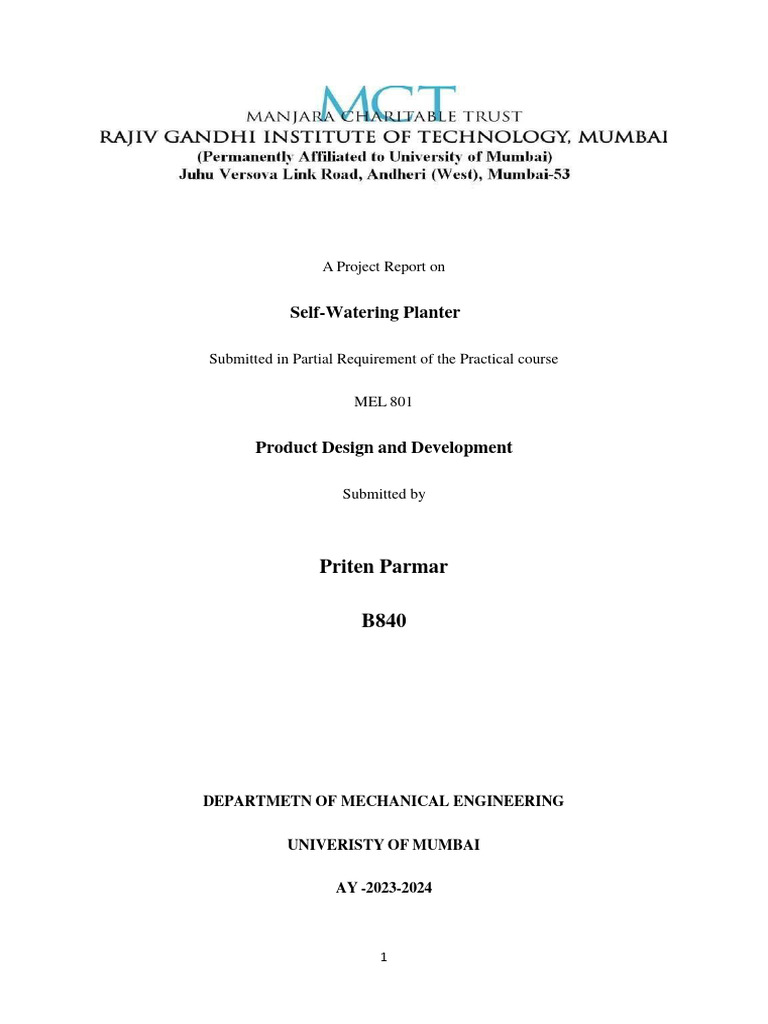 MCT
MANJARA CHARITABLE TRUST
RAJIV GANDHI INSTITUTE OF TECHNOLOGY, MUMBAI
(Permanently Affiliated to University of Mumbai)
Juhu Versova Link Road, Andheri (West), Mumbai-53

A Project Report on

Self-Watering Planter

Submitted in Partial Requirement of the Practical course

MEL 801

Product Design and Development

Submitted by

Priten Parmar

B840

DEPARTMETN OF MECHANICAL ENGINEERING

UNIVERISTY OF MUMBAI

AY -2023-2024

1